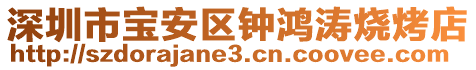 深圳市宝安区钟鸿涛烧烤店
http://szdorajane3.cn.coovee.com